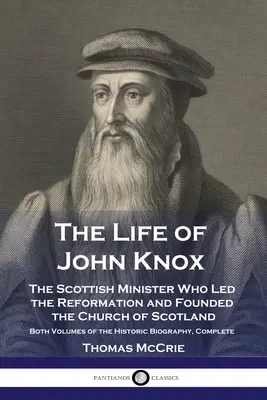 The Life of John Knox

The Scottish Minister Who Led the Reformation and Founded the Church of Scotland

Both Volumes of the Historic Biography, Complete

Thomas McCrie

PANTIANOS CLASSICS